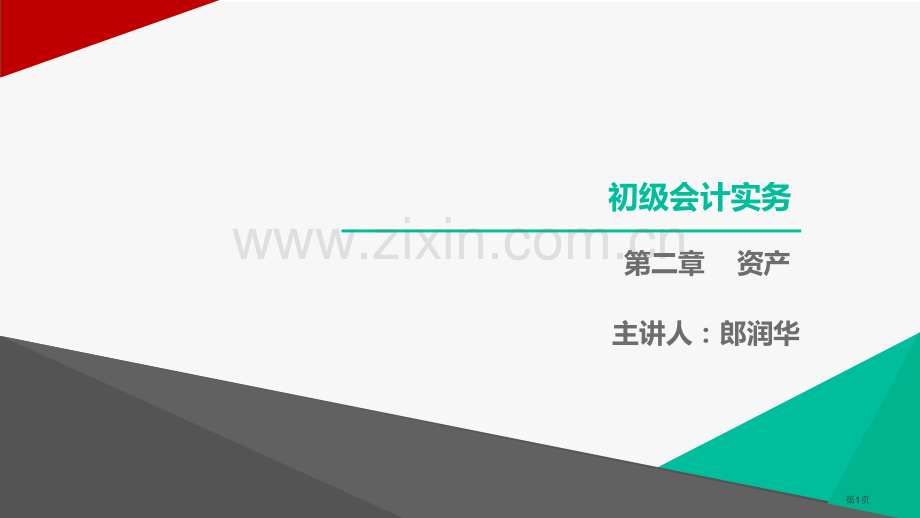 初级会计实务

www.zixin.com.cn

第二章　资产

主讲人：郎润华

第1页